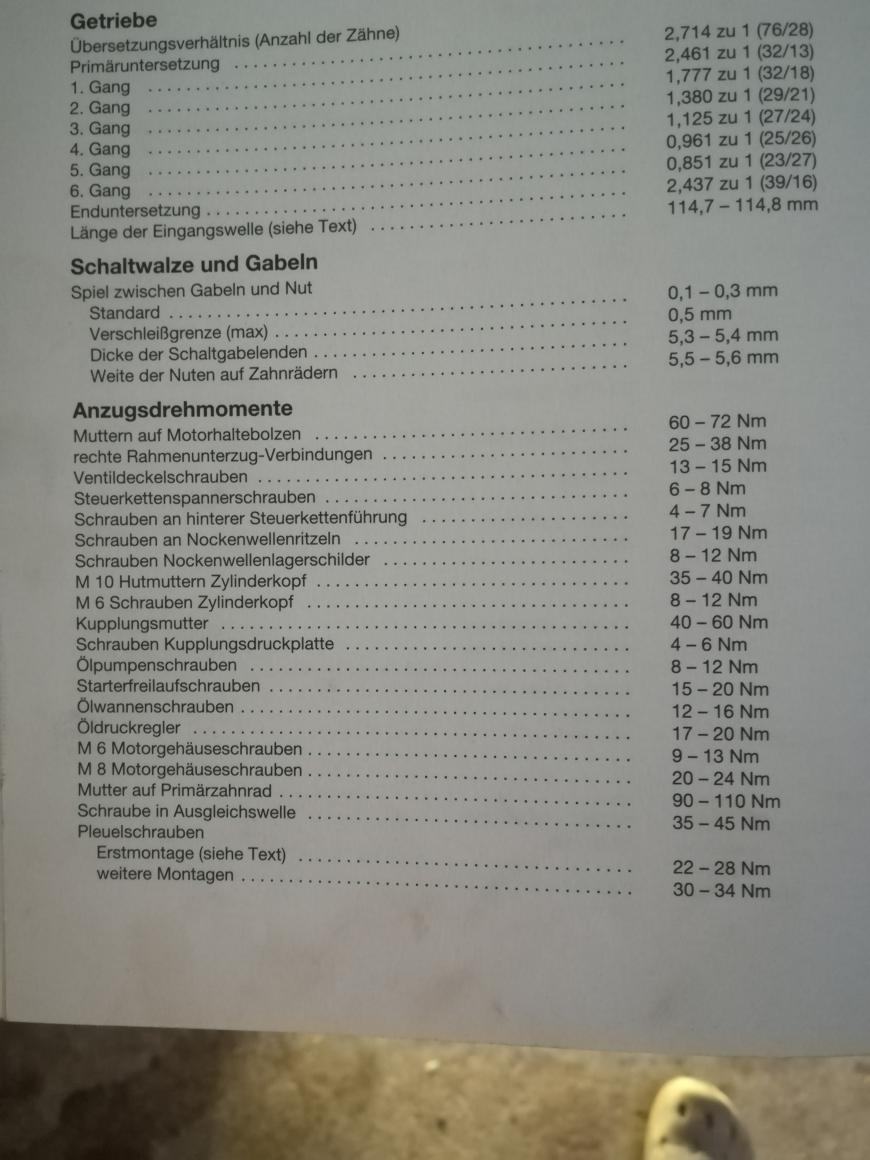 Getriebe
Übersetzungsverhältnis (Anzahl der Zähne)
Primäruntersetzung 2,714 zu 1 (76/28)
1. Gang 2,461 zu 1 (32/13)
2. Gang 1,777 zu 1 (32/18)
3. Gang 1,380 zu 1 (29/21)
4. Gang 1,125 zu 1 (27/24)
5. Gang 0,961 zu 1 (25/26)
6. Gang 0,851 zu 1 (23/27)
Enduntersetzung 2,437 zu 1 (39/16)
Länge der Eingangswelle (siehe Text) 114,7 – 114,8 mm

Schaltwalze und Gabeln
Spiel zwischen Gabeln und Nut
Standard 0,1 – 0,3 mm
Verschleißgrenze (max) 0,5 mm
Dicke der Schaltgabelenden 5,3 – 5,4 mm
Weite der Nuten auf Zahnrädern 5,5 – 5,6 mm

Anzugsdrehmomente
Muttern auf Motorhaltebolzen 60 – 72 Nm
rechte Rahmenunterzug-Verbindungen 25 – 38 Nm
Ventildeckelschrauben 13 – 15 Nm
Steuerkettenspannerschrauben 6 – 8 Nm
Schrauben an hinterer Steuerkettenführung 4 – 7 Nm
Schrauben an Nockenwellenritzeln 17 – 19 Nm
Schrauben Nockenwellenlagerschilder 8 – 12 Nm
M 10 Hutmuttern Zylinderkopf 35 – 40 Nm
M 6 Schrauben Zylinderkopf 8 – 12 Nm
Kupplungsmutter 40 – 60 Nm
Schrauben Kupplungsdruckplatte 4 – 6 Nm
Ölpumpenschrauben 8 – 12 Nm
Starterfreilaufschrauben 15 – 20 Nm
Ölwannenschrauben 12 – 16 Nm
Öldruckregler 17 – 20 Nm
M 6 Motorgehäuseschrauben 9 – 13 Nm
M 8 Motorgehäuseschrauben 20 – 24 Nm
Mutter auf Primärzahnrad 90 – 110 Nm
Schraube in Ausgleichswelle 35 – 45 Nm
Pleuelschrauben
Erstmontage (siehe Text) 22 – 28 Nm
weitere Montagen 30 – 34 Nm